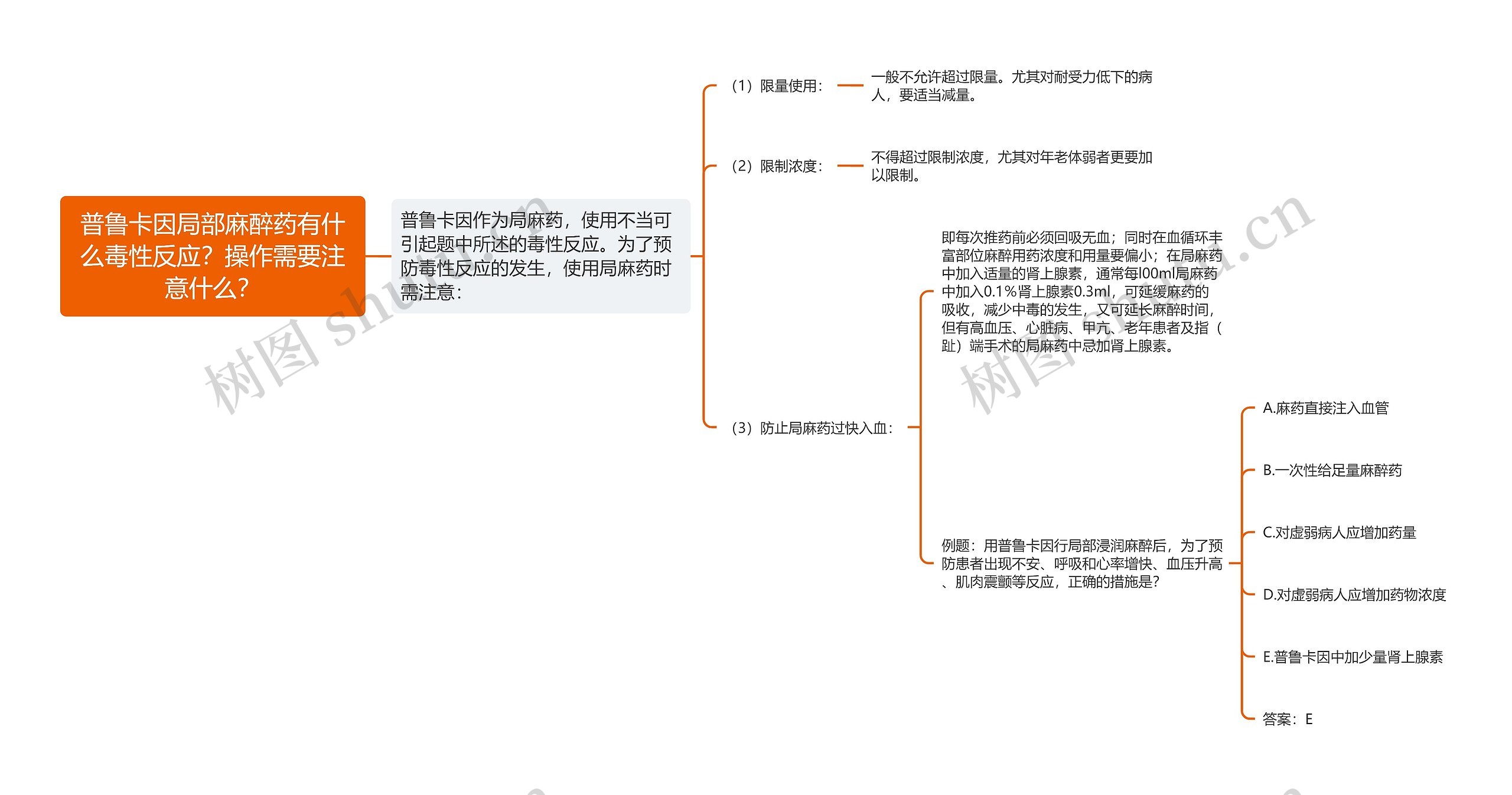 普鲁卡因局部麻醉药有什么毒性反应？操作需要注意什么？

普鲁卡因作为局麻药，使用不当可引起题中所述的毒性反应。为了预防毒性反应的发生，使用局麻药时需注意：

（1）限量使用：

一般不允许超过限量。尤其对耐受力低下的病人，要适当减量。

（2）限制浓度：

不得超过限制浓度，尤其对年老体弱者更要加以限制。

（3）防止局麻药过快入血：

即每次推药前必须回吸无血；同时在血循环丰富部位麻醉用药浓度和用量要偏小；在局麻药中加入适量的肾上腺素，通常每l00ml局麻药中加入0.1%肾上腺素0.3ml，可延缓麻药的吸收，减少中毒的发生，又可延长麻醉时间，但有高血压、心脏病、甲亢、老年患者及指（趾）端手术的局麻药中忌加肾上腺素。

例题：用普鲁卡因行局部浸润麻醉后，为了预防患者出现不安、呼吸和心率增快、血压升高、肌肉震颤等反应，正确的措施是？

A.麻药直接注入血管

B.一次性给足量麻醉药

C.对虚弱病人应增加药量

D.对虚弱病人应增加药物浓度

E.普鲁卡因中加少量肾上腺素

答案：E

树图 shutu.cn

树图 shutu.cn